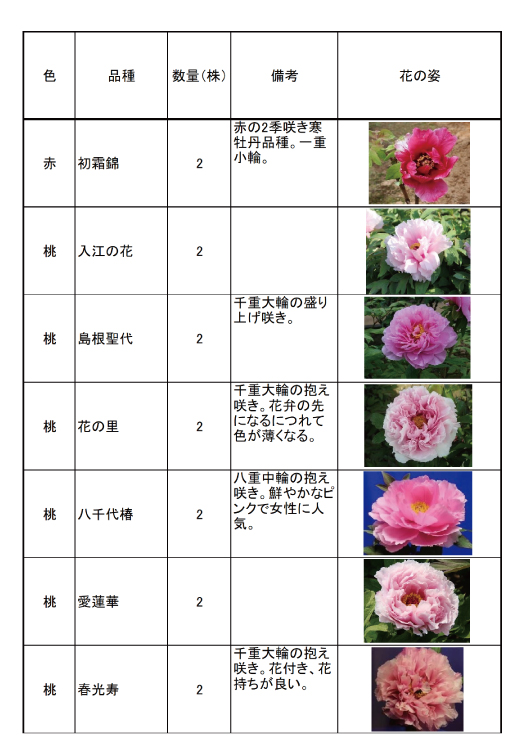 | 色 | 品種 | 数量(株) | 備考 | 花の姿 |
|---|---|---|---|---|
| 赤 | 初霜錦 | 2 | 赤の2季咲き寒牡丹品種。一重小輪。 | |
| 桃 | 入江の花 | 2 | | |
| 桃 | 島根聖代 | 2 | 千重大輪の盛り上げ咲き。 | |
| 桃 | 花の里 | 2 | 千重大輪の抱え咲き。花弁の先になるにつれて色が薄くなる。 | |
| 桃 | 八千代椿 | 2 | 八重中輪の抱え咲き。鮮やかなピンクで女性に人気。 | |
| 桃 | 愛蓮華 | 2 | | |
| 桃 | 春光寿 | 2 | 千重大輪の抱え咲き。花付き、花持ちが良い。 | |